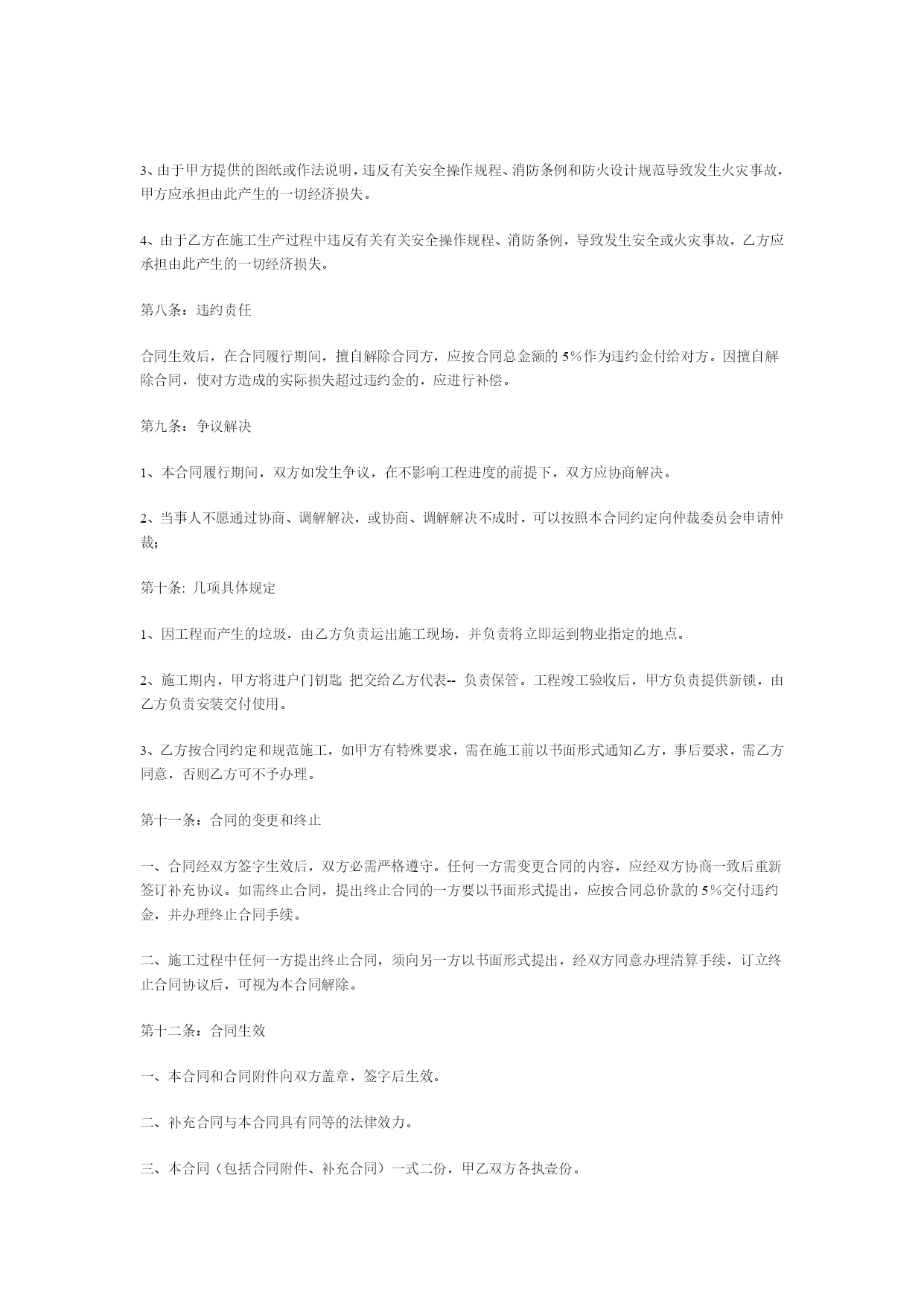 3、由于甲方提供的图纸或作法说明，违反有关安全操作规程、消防条例和防火设计规范导致发生火灾事故，甲方应承担由此产生的一切经济损失。

4、由于乙方在施工生产过程中违反有关有关安全操作规程、消防条例，导致发生安全或火灾事故，乙方应承担由此产生的一切经济损失。

第八条：违约责任

合同生效后，在合同履行期间，擅自解除合同方，应按合同总金额的 5%作为违约金付给对方。因擅自解除合同，使对方造成的实际损失超过违约金的，应进行补偿。

第九条：争议解决

1、本合同履行期间，双方如发生争议，在不影响工程进度的前提下，双方应协商解决。

2、当事人不愿通过协商、调解解决，或协商、调解解决不成时，可以按照本合同约定向仲裁委员会申请仲裁；

第十条: 几项具体规定

1、因工程而产生的垃圾，由乙方负责运出施工现场，并负责将立即运到物业指定的地点。

2、施工期内，甲方将进户门钥匙 把交给乙方代表-- 负责保管。工程竣工验收后，甲方负责提供新锁，由乙方负责安装交付使用。

3、乙方按合同约定和规范施工，如甲方有特殊要求，需在施工前以书面形式通知乙方，事后要求，需乙方同意，否则乙方可不予办理。

第十一条：合同的变更和终止

一、合同经双方签字生效后，双方必需严格遵守。任何一方需变更合同的内容，应经双方协商一致后重新签订补充协议。如需终止合同，提出终止合同的一方要以书面形式提出，应按合同总价款的 5%交付违约金，并办理终止合同手续。

二、施工过程中任何一方提出终止合同，须向另一方以书面形式提出，经双方同意办理清算手续，订立终止合同协议后，可视为本合同解除。

第十二条：合同生效

一、本合同和合同附件向双方盖章，签字后生效。

二、补充合同与本合同具有同等的法律效力。

三、本合同（包括合同附件、补充合同）一式二份，甲乙双方各执壹份。